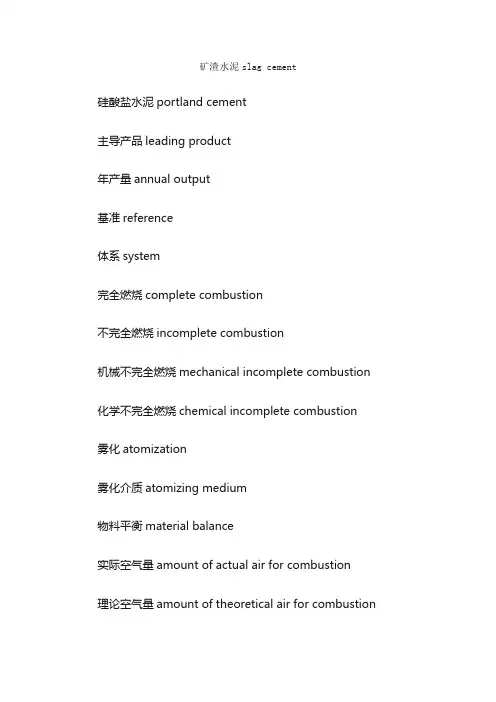 矿渣水泥 slag cement

硅酸盐水泥 portland cement

主导产品 leading product

年产量 annual output

基准 reference

体系 system

完全燃烧 complete combustion

不完全燃烧 incomplete combustion

机械不完全燃烧 mechanical incomplete combustion

化学不完全燃烧 chemical incomplete combustion

雾化 atomization

雾化介质 atomizing medium

物料平衡 material balance

实际空气量 amount of actual air for combustion

理论空气量 amount of theoretical air for combustion